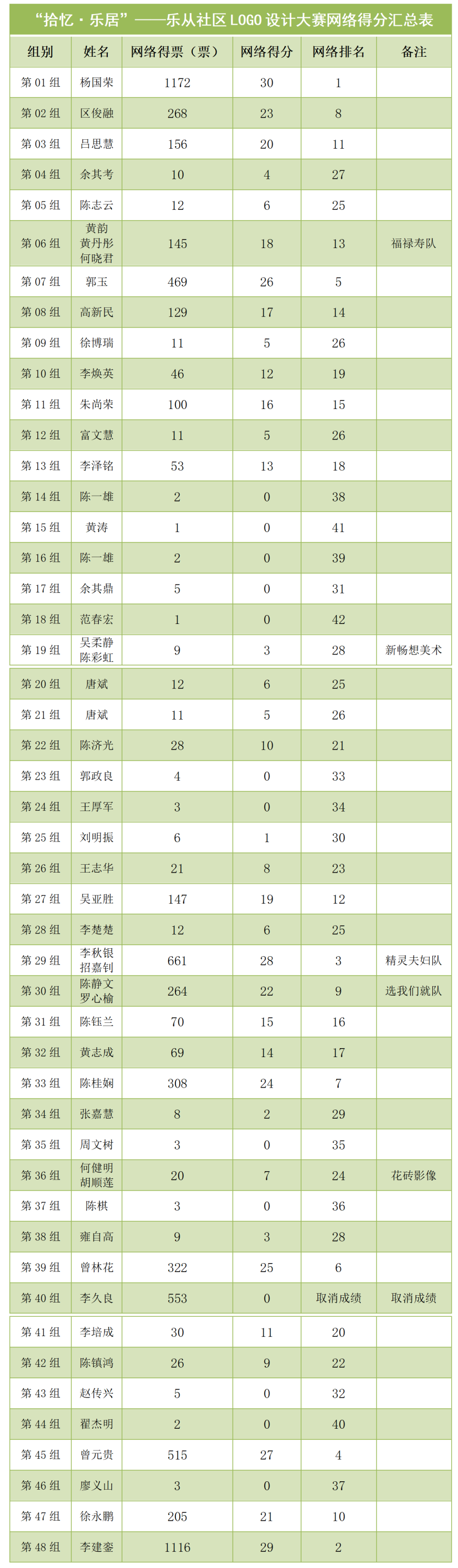 “拾忆·乐居”——乐从社区 LOGO 设计大赛网络得分汇总表

| 组别 | 姓名 | 网络得票（票） | 网络得分 | 网络排名 | 备注 |
|---|---|---|---|---|---|
| 第 01 组 | 杨国荣 | 1172 | 30 | 1 | |
| 第 02 组 | 区俊融 | 268 | 23 | 8 | |
| 第 03 组 | 吕思慧 | 156 | 20 | 11 | |
| 第 04 组 | 余其考 | 10 | 4 | 27 | |
| 第 05 组 | 陈志云 | 12 | 6 | 25 | |
| 第 06 组 | 黄韵 黄丹彤 何晓君 | 145 | 18 | 13 | 福禄寿队 |
| 第 07 组 | 郭玉 | 469 | 26 | 5 | |
| 第 08 组 | 高新民 | 129 | 17 | 14 | |
| 第 09 组 | 徐博瑞 | 11 | 5 | 26 | |
| 第 10 组 | 李焕英 | 46 | 12 | 19 | |
| 第 11 组 | 朱尚荣 | 100 | 16 | 15 | |
| 第 12 组 | 富文慧 | 11 | 5 | 26 | |
| 第 13 组 | 李泽铭 | 53 | 13 | 18 | |
| 第 14 组 | 陈一雄 | 2 | 0 | 38 | |
| 第 15 组 | 黄涛 | 1 | 0 | 41 | |
| 第 16 组 | 陈一雄 | 2 | 0 | 39 | |
| 第 17 组 | 余其鼎 | 5 | 0 | 31 | |
| 第 18 组 | 范春宏 | 1 | 0 | 42 | |
| 第 19 组 | 吴柔静 陈彩虹 | 9 | 3 | 28 | 新畅想美术 |
| 第 20 组 | 唐斌 | 12 | 6 | 25 | |
| 第 21 组 | 唐斌 | 11 | 5 | 26 | |
| 第 22 组 | 陈济光 | 28 | 10 | 21 | |
| 第 23 组 | 郭政良 | 4 | 0 | 33 | |
| 第 24 组 | 王厚军 | 3 | 0 | 34 | |
| 第 25 组 | 刘明振 | 6 | 1 | 30 | |
| 第 26 组 | 王志华 | 21 | 8 | 23 | |
| 第 27 组 | 吴亚胜 | 147 | 19 | 12 | |
| 第 28 组 | 李楚楚 | 12 | 6 | 25 | |
| 第 29 组 | 李秋银 招嘉钊 | 661 | 28 | 3 | 精灵夫妇队 |
| 第 30 组 | 陈静文 罗心榆 | 264 | 22 | 9 | 选我们就队 |
| 第 31 组 | 陈钰兰 | 70 | 15 | 16 | |
| 第 32 组 | 黄志成 | 69 | 14 | 17 | |
| 第 33 组 | 陈桂娴 | 308 | 24 | 7 | |
| 第 34 组 | 张嘉慧 | 8 | 2 | 29 | |
| 第 35 组 | 周文树 | 3 | 0 | 35 | |
| 第 36 组 | 何健明 胡顺莲 | 20 | 7 | 24 | 花砖影像 |
| 第 37 组 | 陈棋 | 3 | 0 | 36 | |
| 第 38 组 | 雍自高 | 9 | 3 | 28 | |
| 第 39 组 | 曾林花 | 322 | 25 | 6 | |
| 第 40 组 | 李久良 | 553 | 0 | 取消成绩 | 取消成绩 |
| 第 41 组 | 李培成 | 30 | 11 | 20 | |
| 第 42 组 | 陈镇鸿 | 26 | 9 | 22 | |
| 第 43 组 | 赵传兴 | 5 | 0 | 32 | |
| 第 44 组 | 翟杰明 | 2 | 0 | 40 | |
| 第 45 组 | 曾元贵 | 515 | 27 | 4 | |
| 第 46 组 | 廖义山 | 3 | 0 | 37 | |
| 第 47 组 | 徐永鹏 | 205 | 21 | 10 | |
| 第 48 组 | 李建銮 | 1116 | 29 | 2 | |